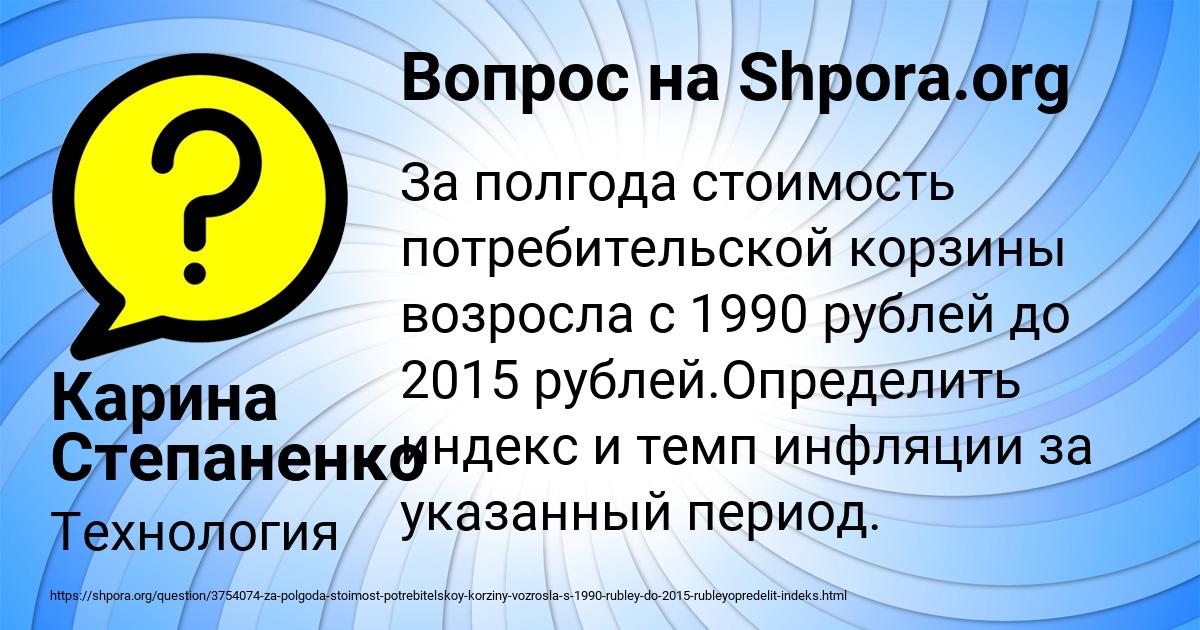 Вопрос на Shpora.org

За полгода стоимость потребительской корзины возросла с 1990 рублей до 2015 рублей.Определить индекс и темп инфляции за указанный период.

Карина Степаненко

Технология

https://shpora.org/question/3754074-za-polgoda-stoimost-potrebitelskoy-korziny-vozrosla-s-1990-rubley-do-2015-rubleyopredelit-indeks.html